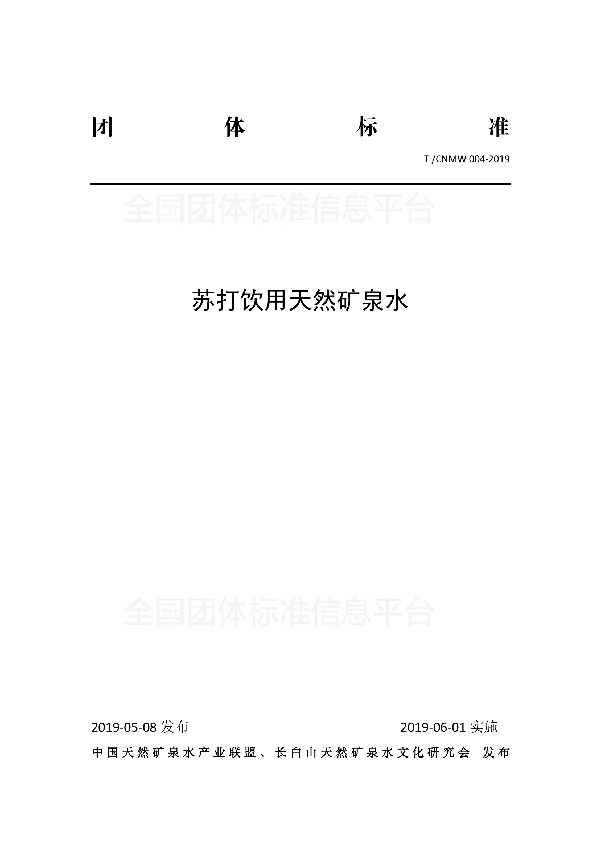 团 体 标 准

T/CNMW 004-2019

全国团体标准信息平台

苏打饮用天然矿泉水

全国团体标准信息平台

2019-05-08 发布

2019-06-01 实施

中国天然矿泉水产业联盟、长白山天然矿泉水文化研究会 发布